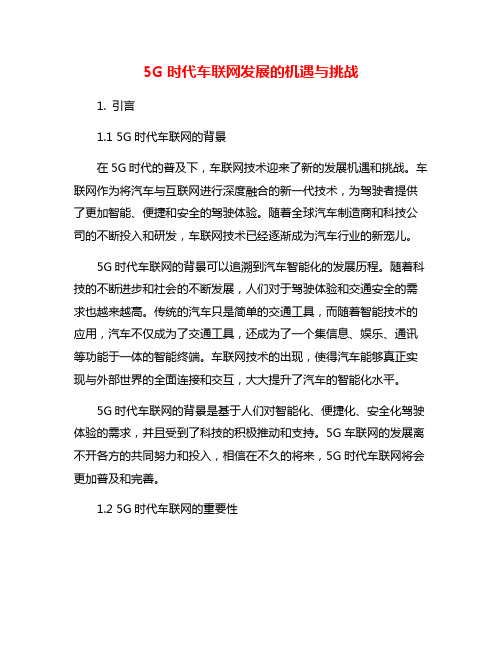 5G 时代车联网发展的机遇与挑战

1. 引言

1.1 5G 时代车联网的背景

在 5G 时代的普及下，车联网技术迎来了新的发展机遇和挑战。车联网作为将汽车与互联网进行深度融合的新一代技术，为驾驶者提供了更加智能、便捷和安全的驾驶体验。随着全球汽车制造商和科技公司的不断投入和研发，车联网技术已经逐渐成为汽车行业的新宠儿。

5G 时代车联网的背景可以追溯到汽车智能化的发展历程。随着科技的不断进步和社会的不断发展，人们对于驾驶体验和交通安全的需求也越来越高。传统的汽车只是简单的交通工具，而随着智能技术的应用，汽车不仅成为了交通工具，还成为了一个集信息、娱乐、通讯等功能于一体的智能终端。车联网技术的出现，使得汽车能够真正实现与外部世界的全面连接和交互，大大提升了汽车的智能化水平。

5G 时代车联网的背景是基于人们对智能化、便捷化、安全化驾驶体验的需求，并且受到了科技的积极推动和支持。5G 车联网的发展离不开各方的共同努力和投入，相信在不久的将来，5G 时代车联网将会更加普及和完善。

1.2 5G 时代车联网的重要性